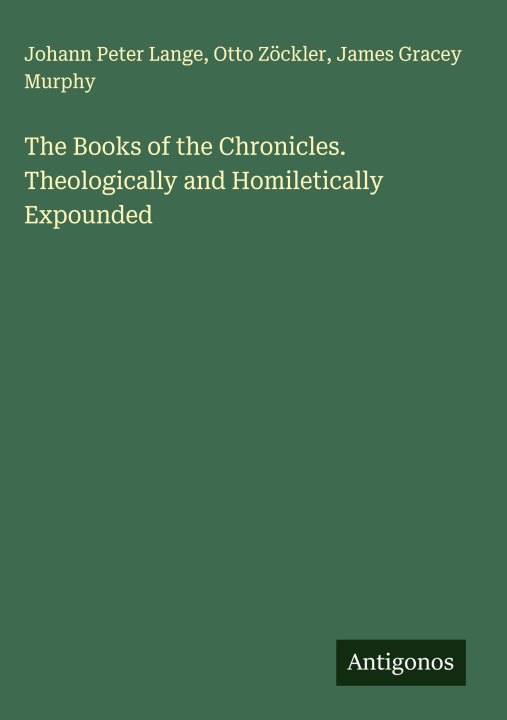 Johann Peter Lange, Otto Zöckler, James Gracey Murphy

The Books of the Chronicles. Theologically and Homiletically Expounded

Antigonos